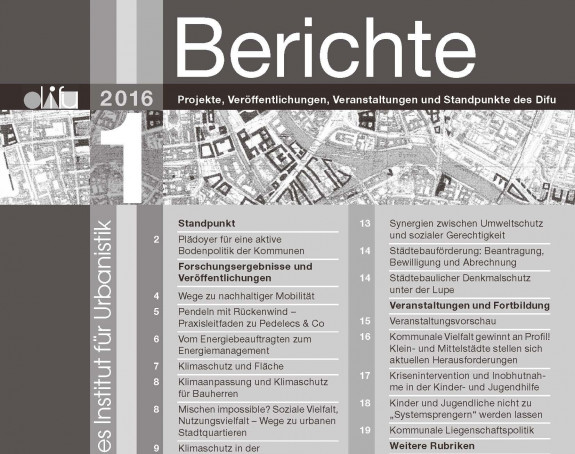 Berichte

difu 2016 Projekte, Veröffentlichungen, Veranstaltungen und Standpunkte des Difu

1

es Institut für Urbanistik

Standpunkt

2 Plädoyer für eine aktive Bodenpolitik der Kommunen

Forschungsergebnisse und Veröffentlichungen

4 Wege zu nachhaltiger Mobilität

5 Pendeln mit Rückenwind – Praxisleitfaden zu Pedelecs & Co

6 Vom Energiebeauftragten zum Energiemanagement

7 Klimaschutz und Fläche

8 Klimaanpassung und Klimaschutz für Bauherren

8 Mischen impossible? Soziale Vielfalt, Nutzungsvielfalt – Wege zu urbanen Stadtquartieren

9 Klimaschutz in der

13 Synergien zwischen Umweltschutz und sozialer Gerechtigkeit

14 Städtebauförderung: Beantragung, Bewilligung und Abrechnung

14 Städtebaulicher Denkmalschutz unter der Lupe

Veranstaltungen und Fortbildung

15 Veranstaltungsvorschau

16 Kommunale Vielfalt gewinnt an Profil! Klein- und Mittelstädte stellen sich aktuellen Herausforderungen

17 Krisenintervention und Inobhutnahme in der Kinder- und Jugendhilfe

18 Kinder und Jugendliche nicht zu „Systemsprengern" werden lassen

19 Kommunale Liegenschaftspolitik

Weitere Rubriken